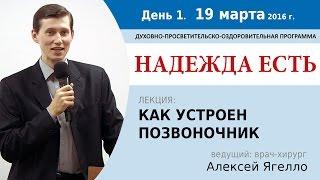 День 1. 19 марта 2016 г.

ДУХОВНО-ПРОСВЕТИТЕЛЬСКО-ОЗДОРОВИТЕЛЬНАЯ ПРОГРАММА

НАДЕЖДА ЕСТЬ

ЛЕКЦИЯ:

КАК УСТРОЕН ПОЗВОНОЧНИК

ведущий: врач-хирург

Алексей Ягелло